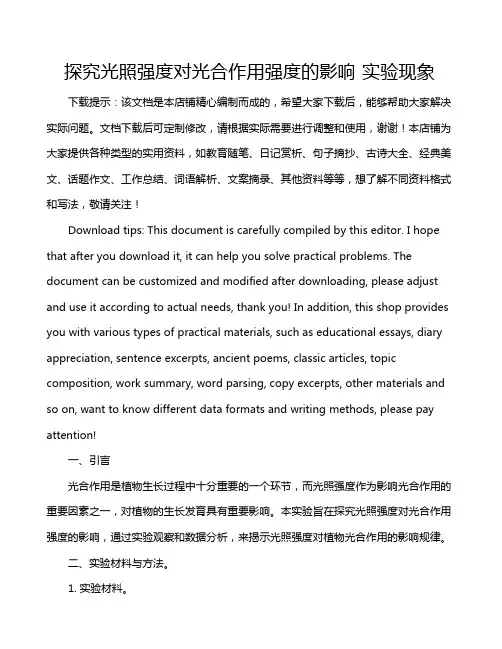 探究光照强度对光合作用强度的影响 实验现象

下载提示：该文档是本店铺精心编制而成的，希望大家下载后，能够帮助大家解决实际问题。文档下载后可定制修改，请根据实际需要进行调整和使用，谢谢！本店铺为大家提供各种类型的实用资料，如教育随笔、日记赏析、句子摘抄、古诗大全、经典美文、话题作文、工作总结、词语解析、文案摘录、其他资料等等，想了解不同资料格式和写法，敬请关注！

Download tips: This document is carefully compiled by this editor. I hope that after you download it, it can help you solve practical problems. The document can be customized and modified after downloading, please adjust and use it according to actual needs, thank you! In addition, this shop provides you with various types of practical materials, such as educational essays, diary appreciation, sentence excerpts, ancient poems, classic articles, topic composition, work summary, word parsing, copy excerpts, other materials and so on, want to know different data formats and writing methods, please pay attention!

一、引言

光合作用是植物生长过程中十分重要的一个环节，而光照强度作为影响光合作用的重要因素之一，对植物的生长发育具有重要影响。本实验旨在探究光照强度对光合作用强度的影响，通过实验观察和数据分析，来揭示光照强度对植物光合作用的影响规律。

二、实验材料与方法。

1. 实验材料。